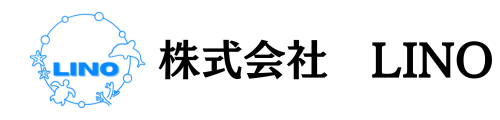 LINO

株式会社　LINO